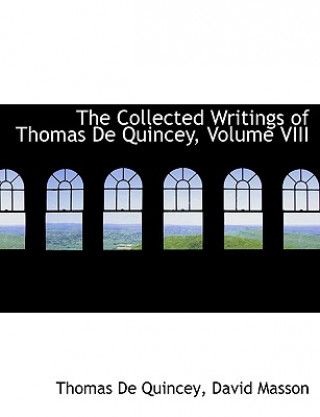 The Collected Writings of Thomas De Quincey, Volume VIII

Thomas De Quincey, David Masson